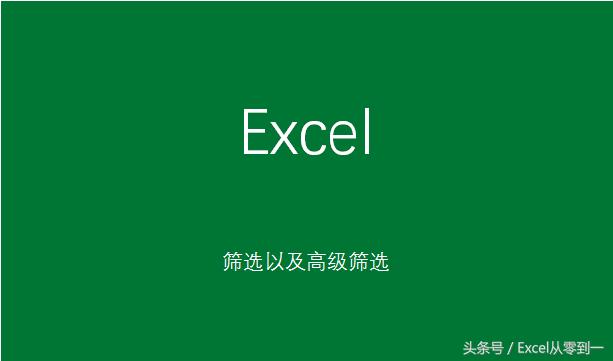 Excel

筛选以及高级筛选

头条号 / Excel从零到一